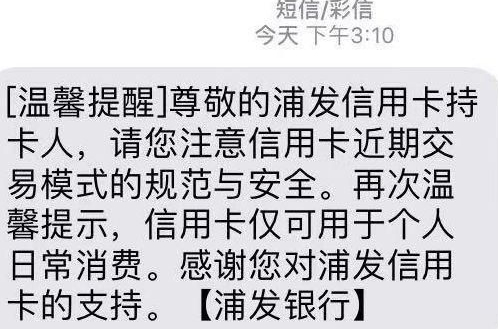 短信/彩信
今天 下午3:10

[温馨提醒]尊敬的浦发信用卡持卡人，请您注意信用卡近期交易模式的规范与安全。再次温馨提示，信用卡仅可用于个人日常消费。感谢您对浦发信用卡的支持。【浦发银行】